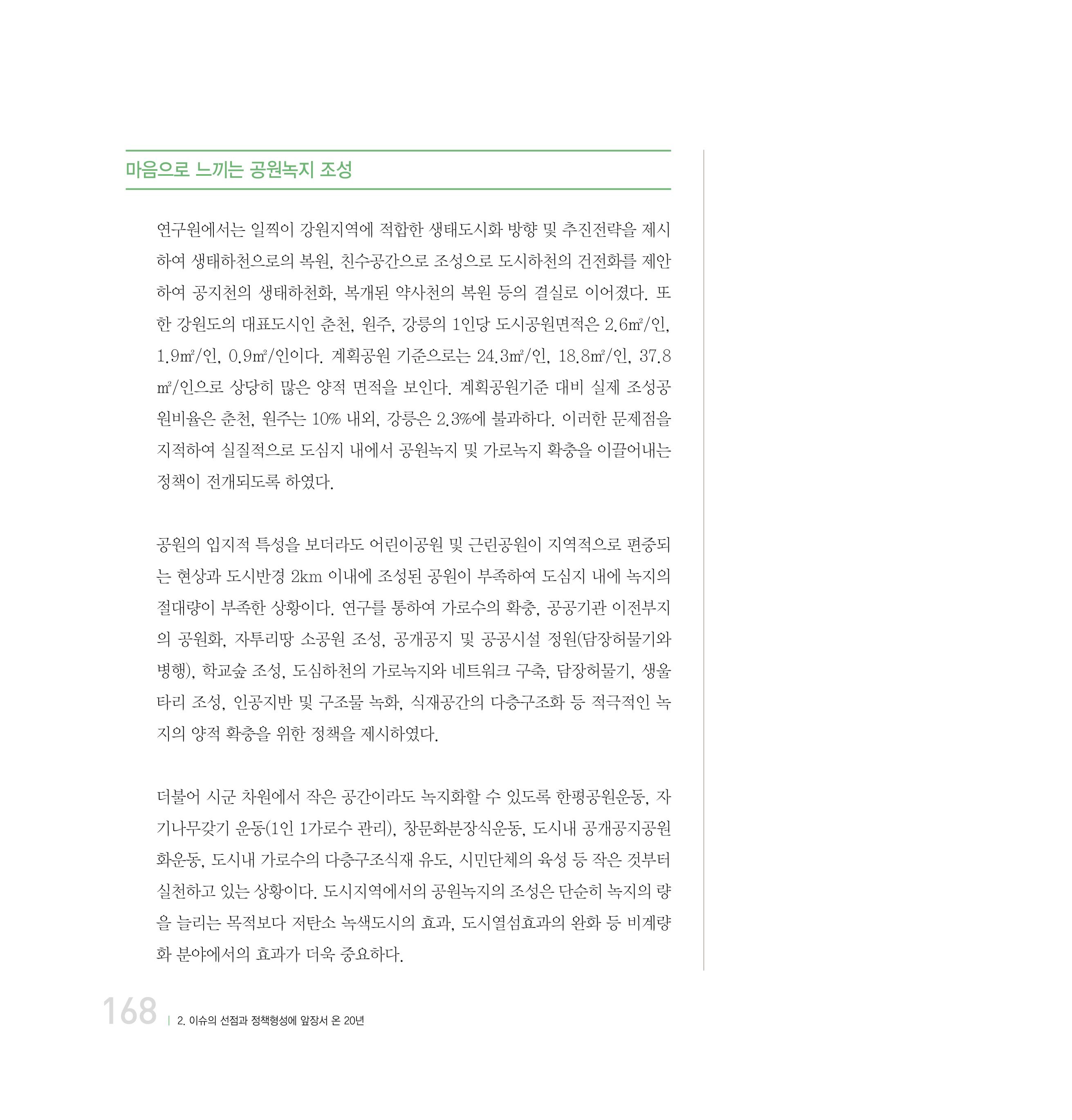 마음으로 느끼는 공원녹지 조성

연구원에서는 일찍이 강원지역에 적합한 생태도시화 방향 및 추진전략을 제시하여 생태하천으로의 복원, 친수공간으로 조성으로 도시하천의 건전화를 제안하여 공지천의 생태하천화, 복개된 약사천의 복원 등의 결실로 이어졌다. 또한 강원도의 대표도시인 춘천, 원주, 강릉의 1인당 도시공원면적은 2.6㎡/인, 1.9㎡/인, 0.9㎡/인이다. 계획공원 기준으로는 24.3㎡/인, 18.8㎡/인, 37.8㎡/인으로 상당히 많은 양적 면적을 보인다. 계획공원기준 대비 실제 조성공원비율은 춘천, 원주는 10% 내외, 강릉은 2.3%에 불과하다. 이러한 문제점을 지적하여 실질적으로 도심지 내에서 공원녹지 및 가로녹지 확충을 이끌어내는 정책이 전개되도록 하였다.

공원의 입지적 특성을 보더라도 어린이공원 및 근린공원이 지역적으로 편중되는 현상과 도시반경 2km 이내에 조성된 공원이 부족하여 도심지 내에 녹지의 절대량이 부족한 상황이다. 연구를 통하여 가로수의 확충, 공공기관 이전부지의 공원화, 자투리땅 소공원 조성, 공개공지 및 공공시설 정원(담장허물기와 병행), 학교숲 조성, 도심하천의 가로녹지와 네트워크 구축, 담장허물기, 생울타리 조성, 인공지반 및 구조물 녹화, 식재공간의 다층구조화 등 적극적인 녹지의 양적 확충을 위한 정책을 제시하였다.

더불어 시군 차원에서 작은 공간이라도 녹지화할 수 있도록 한평공원운동, 자기나무갖기 운동(1인 1가로수 관리), 창문화분장식운동, 도시내 공개공지공원화운동, 도시내 가로수의 다층구조식재 유도, 시민단체의 육성 등 작은 것부터 실천하고 있는 상황이다. 도시지역에서의 공원녹지의 조성은 단순히 녹지의 량을 늘리는 목적보다 저탄소 녹색도시의 효과, 도시열섬효과의 완화 등 비계량화 분야에서의 효과가 더욱 중요하다.

168 | 2. 이슈의 선점과 정책형성에 앞장서 온 20년